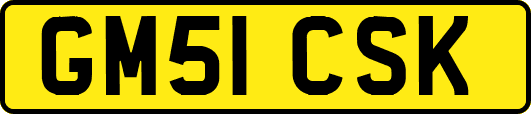 GM51 CSK